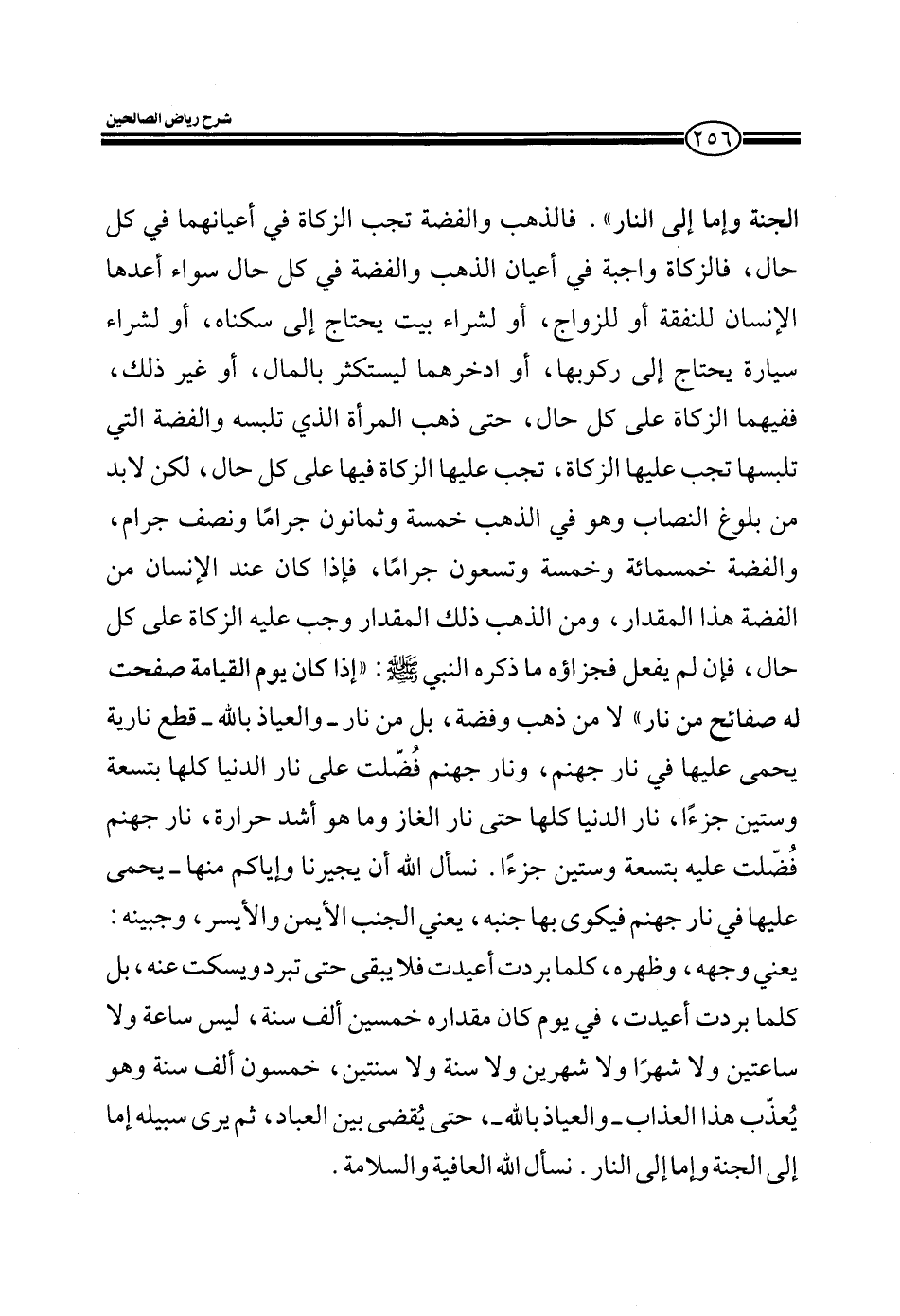 شرح رياض الصالحين

٢٥٦

الجنة وإما إلى النار» . فالذهب والفضة تجب الزكاة في أعيانهما في كل حال، فالزكاة واجبة في أعيان الذهب والفضة في كل حال سواء أعدها الإنسان للنفقة أو للزواج، أو لشراء بيت يحتاج إلى سكناه، أو لشراء سيارة يحتاج إلى ركوبها، أو ادخرهما ليستكثر بالمال، أو غير ذلك، ففيهما الزكاة على كل حال، حتى ذهب المرأة الذي تلبسه والفضة التي تلبسها تجب عليها الزكاة، تجب عليها الزكاة فيها على كل حال، لكن لابد من بلوغ النصاب وهو في الذهب خمسة وثمانون جرامًا ونصف جرام، والفضة خمسمائة وخمسة وتسعون جرامًا، فإذا كان عند الإنسان من الفضة هذا المقدار، ومن الذهب ذلك المقدار وجب عليه الزكاة على كل حال، فإن لم يفعل فجزاؤه ما ذكره النبي ﷺ: «إذا كان يوم القيامة صفحت له صفائح من نار» لا من ذهب وفضة، بل من نار ـ والعياذ بالله ـ قطع نارية يحمى عليها في نار جهنم، ونار جهنم فُضّلت على نار الدنيا كلها بتسعة وستين جزءًا، نار الدنيا كلها حتى نار الغاز وما هو أشد حرارة، نار جهنم فُضّلت عليه بتسعة وستين جزءًا. نسأل الله أن يجيرنا وإياكم منها ـ يحمى عليها في نار جهنم فيكوى بها جنبه، يعني الجنب الأيمن والأيسر، وجبينه: يعني وجهه، وظهره، كلما بردت أعيدت فلا يبقى حتى تبرد ويسكت عنه، بل كلما بردت أعيدت، في يوم كان مقداره خمسين ألف سنة، ليس ساعة ولا ساعتين ولا شهرًا ولا شهرين ولا سنة ولا سنتين، خمسون ألف سنة وهو يُعذّب هذا العذاب ـ والعياذ بالله ـ، حتى يُقضى بين العباد، ثم يرى سبيله إما إلى الجنة وإما إلى النار. نسأل الله العافية والسلامة.